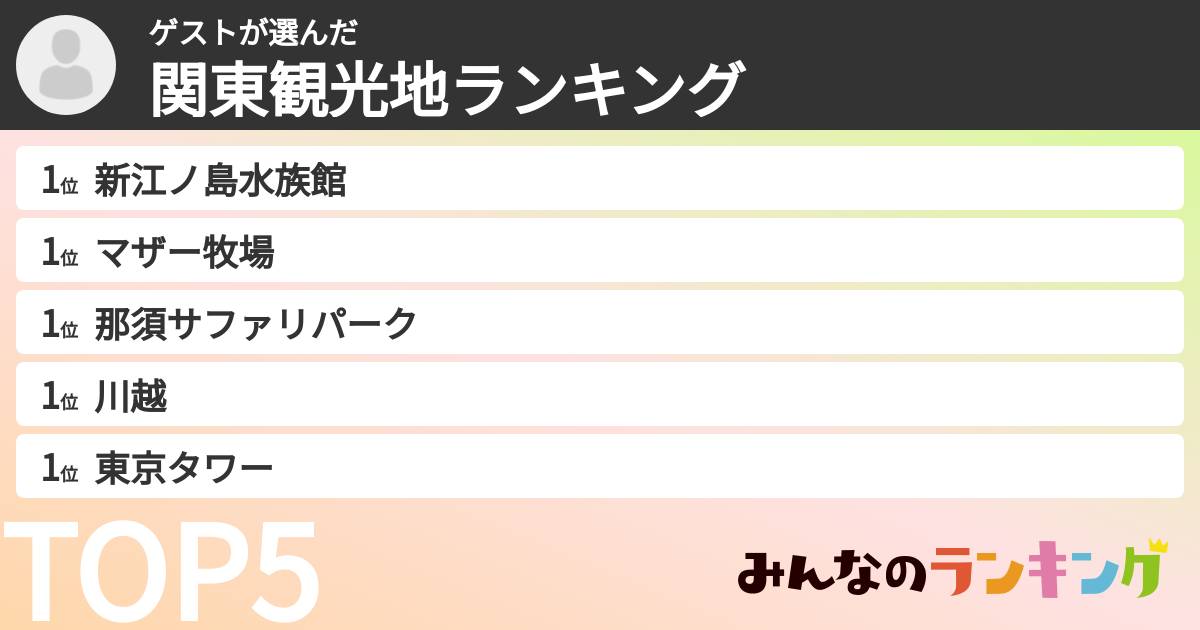 ゲストが選んだ
関東観光地ランキング

1位 新江ノ島水族館
1位 マザー牧場
1位 那須サファリパーク
1位 川越
1位 東京タワー

TOP5

みんなのランキング